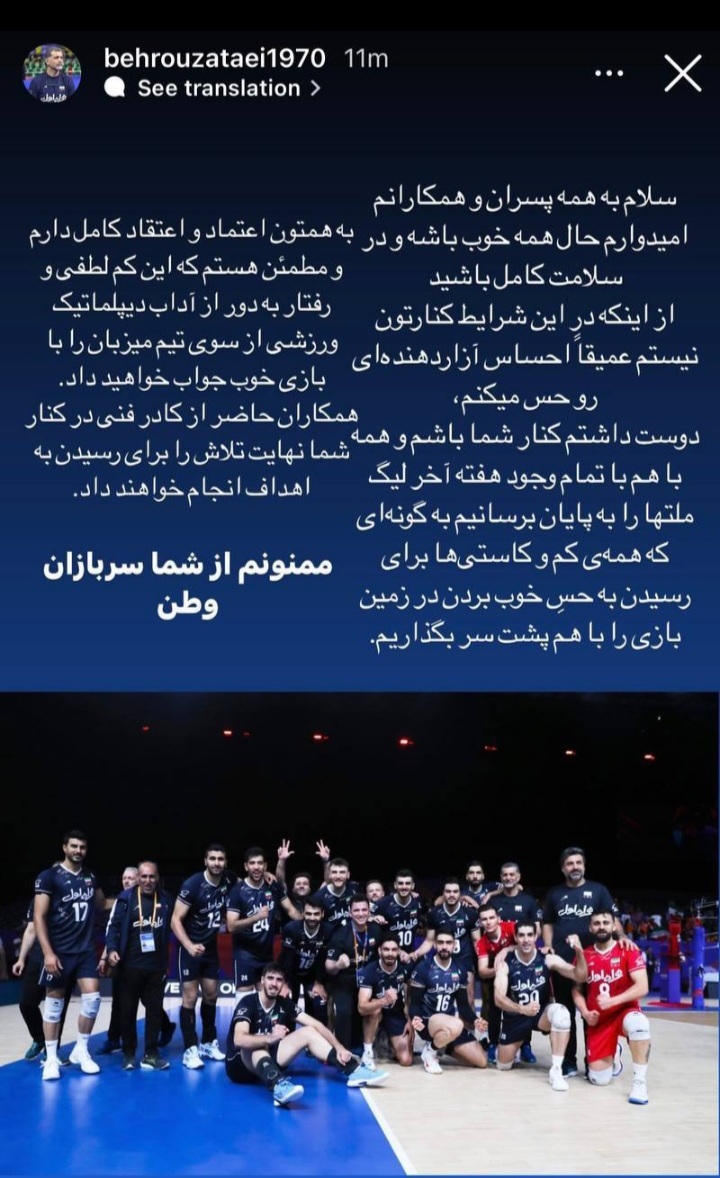 behrouzataei1970 11m
See translation >

سلام به همه پسران و همکارانم
امیدوارم حال همه خوب باشه و در سلامت کامل باشید
از اینکه در این شرایط کنارتون نیستم عمیقاً احساس آزاردهنده‌ای رو حس میکنم،
دوست داشتم کنار شما باشم و همه با هم با تمام وجود هفته آخر لیگ ملتها را به پایان برسانیم به گونه‌ای که همه‌ی کم و کاستی‌ها برای رسیدن به حسِ خوب بردن در زمین بازی را با هم پشت سر بگذاریم.

به همتون اعتماد و اعتقاد کامل دارم و مطمئن هستم که این کم لطفی و رفتار به دور از آداب دیپلماتیک ورزشی از سوی تیم میزبان را با بازی خوب جواب خواهید داد.
همکاران حاضر از کادر فنی در کنار شما نهایت تلاش را برای رسیدن به اهداف انجام خواهند داد.

ممنونم از شما سربازان وطن

17 12 24 10 16 20 8